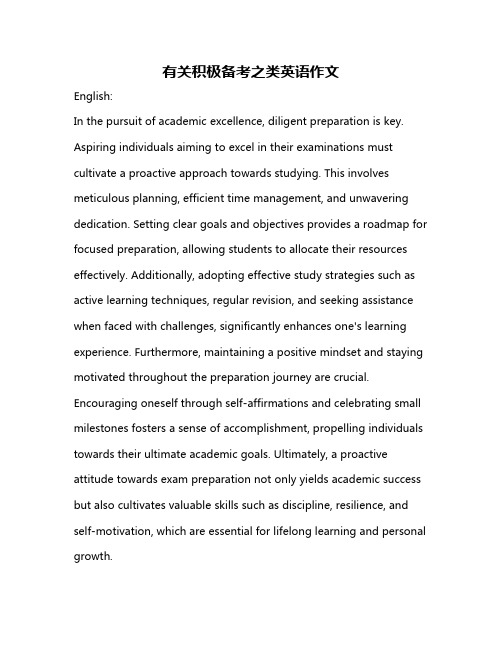 有关积极备考之类英语作文

English:

In the pursuit of academic excellence, diligent preparation is key. Aspiring individuals aiming to excel in their examinations must cultivate a proactive approach towards studying. This involves meticulous planning, efficient time management, and unwavering dedication. Setting clear goals and objectives provides a roadmap for focused preparation, allowing students to allocate their resources effectively. Additionally, adopting effective study strategies such as active learning techniques, regular revision, and seeking assistance when faced with challenges, significantly enhances one's learning experience. Furthermore, maintaining a positive mindset and staying motivated throughout the preparation journey are crucial. Encouraging oneself through self-affirmations and celebrating small milestones fosters a sense of accomplishment, propelling individuals towards their ultimate academic goals. Ultimately, a proactive attitude towards exam preparation not only yields academic success but also cultivates valuable skills such as discipline, resilience, and self-motivation, which are essential for lifelong learning and personal growth.